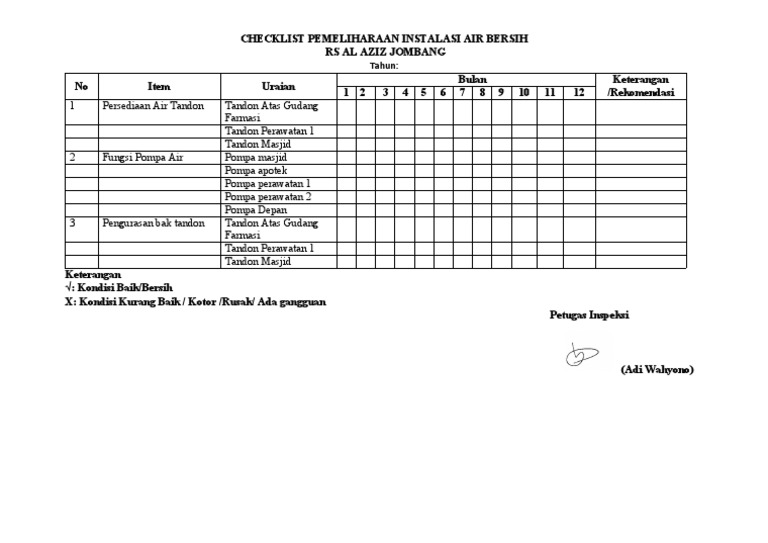 CHECKLIST PEMELIHARAAN INSTALASI AIR BERSIH
RS AL AZIZ JOMBANG
Tahun:

| No | Item | Uraian | Bulan 1 | 2 | 3 | 4 | 5 | 6 | 7 | 8 | 9 | 10 | 11 | 12 | Keterangan /Rekomendasi |
|---|---|---|---|---|---|---|---|---|---|---|---|---|---|---|---|
| 1 | Persediaan Air Tandon | Tandon Atas Gudang Farmasi | | | | | | | | | | | | | |
| | | Tandon Perawatan 1 | | | | | | | | | | | | | |
| | | Tandon Masjid | | | | | | | | | | | | | |
| 2 | Fungsi Pompa Air | Pompa masjid | | | | | | | | | | | | | |
| | | Pompa apotek | | | | | | | | | | | | | |
| | | Pompa perawatan 1 | | | | | | | | | | | | | |
| | | Pompa perawatan 2 | | | | | | | | | | | | | |
| | | Pompa Depan | | | | | | | | | | | | | |
| 3 | Pengurasan bak tandon | Tandon Atas Gudang Farmasi | | | | | | | | | | | | | |
| | | Tandon Perawatan 1 | | | | | | | | | | | | | |
| | | Tandon Masjid | | | | | | | | | | | | | |

Keterangan
√: Kondisi Baik/Bersih
X: Kondisi Kurang Baik / Kotor /Rusak/ Ada gangguan

Petugas Inspeksi

(Adi Wahyono)